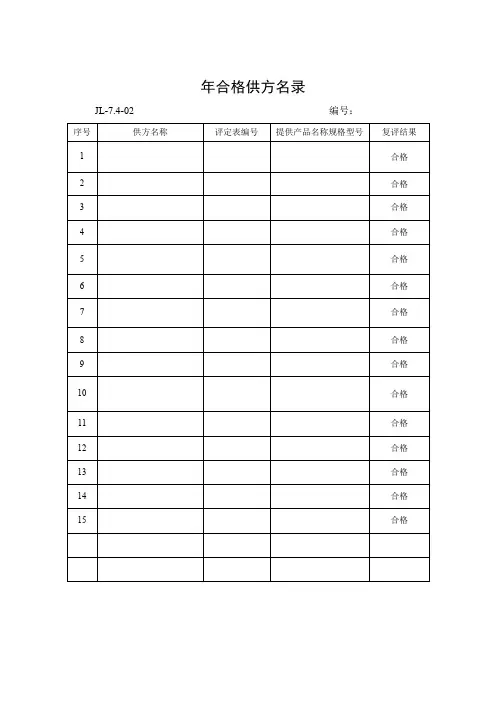 年合格供方名录

JL-7.4-02 编号：

| 序号 | 供方名称 | 评定表编号 | 提供产品名称规格型号 | 复评结果 |
|---|---|---|---|---|
| 1 | | | | 合格 |
| 2 | | | | 合格 |
| 3 | | | | 合格 |
| 4 | | | | 合格 |
| 5 | | | | 合格 |
| 6 | | | | 合格 |
| 7 | | | | 合格 |
| 8 | | | | 合格 |
| 9 | | | | 合格 |
| 10 | | | | 合格 |
| 11 | | | | 合格 |
| 12 | | | | 合格 |
| 13 | | | | 合格 |
| 14 | | | | 合格 |
| 15 | | | | 合格 |
| | | | | |
| | | | | |